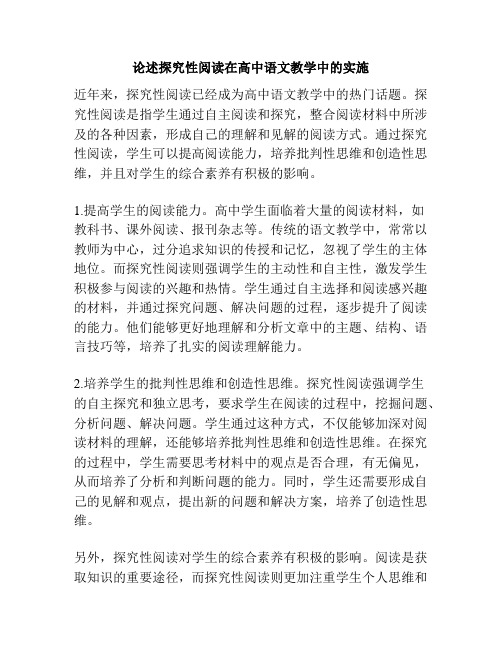 论述探究性阅读在高中语文教学中的实施

近年来，探究性阅读已经成为高中语文教学中的热门话题。探究性阅读是指学生通过自主阅读和探究，整合阅读材料中所涉及的各种因素，形成自己的理解和见解的阅读方式。通过探究性阅读，学生可以提高阅读能力，培养批判性思维和创造性思维，并且对学生的综合素养有积极的影响。

1.提高学生的阅读能力。高中学生面临着大量的阅读材料，如教科书、课外阅读、报刊杂志等。传统的语文教学中，常常以教师为中心，过分追求知识的传授和记忆，忽视了学生的主体地位。而探究性阅读则强调学生的主动性和自主性，激发学生积极参与阅读的兴趣和热情。学生通过自主选择和阅读感兴趣的材料，并通过探究问题、解决问题的过程，逐步提升了阅读的能力。他们能够更好地理解和分析文章中的主题、结构、语言技巧等，培养了扎实的阅读理解能力。

2.培养学生的批判性思维和创造性思维。探究性阅读强调学生的自主探究和独立思考，要求学生在阅读的过程中，挖掘问题、分析问题、解决问题。学生通过这种方式，不仅能够加深对阅读材料的理解，还能够培养批判性思维和创造性思维。在探究的过程中，学生需要思考材料中的观点是否合理，有无偏见，从而培养了分析和判断问题的能力。同时，学生还需要形成自己的见解和观点，提出新的问题和解决方案，培养了创造性思维。

另外，探究性阅读对学生的综合素养有积极的影响。阅读是获取知识的重要途径，而探究性阅读则更加注重学生个人思维和